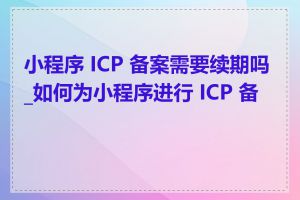 小程序 ICP 备案需要续期吗_如何为小程序进行 ICP 备